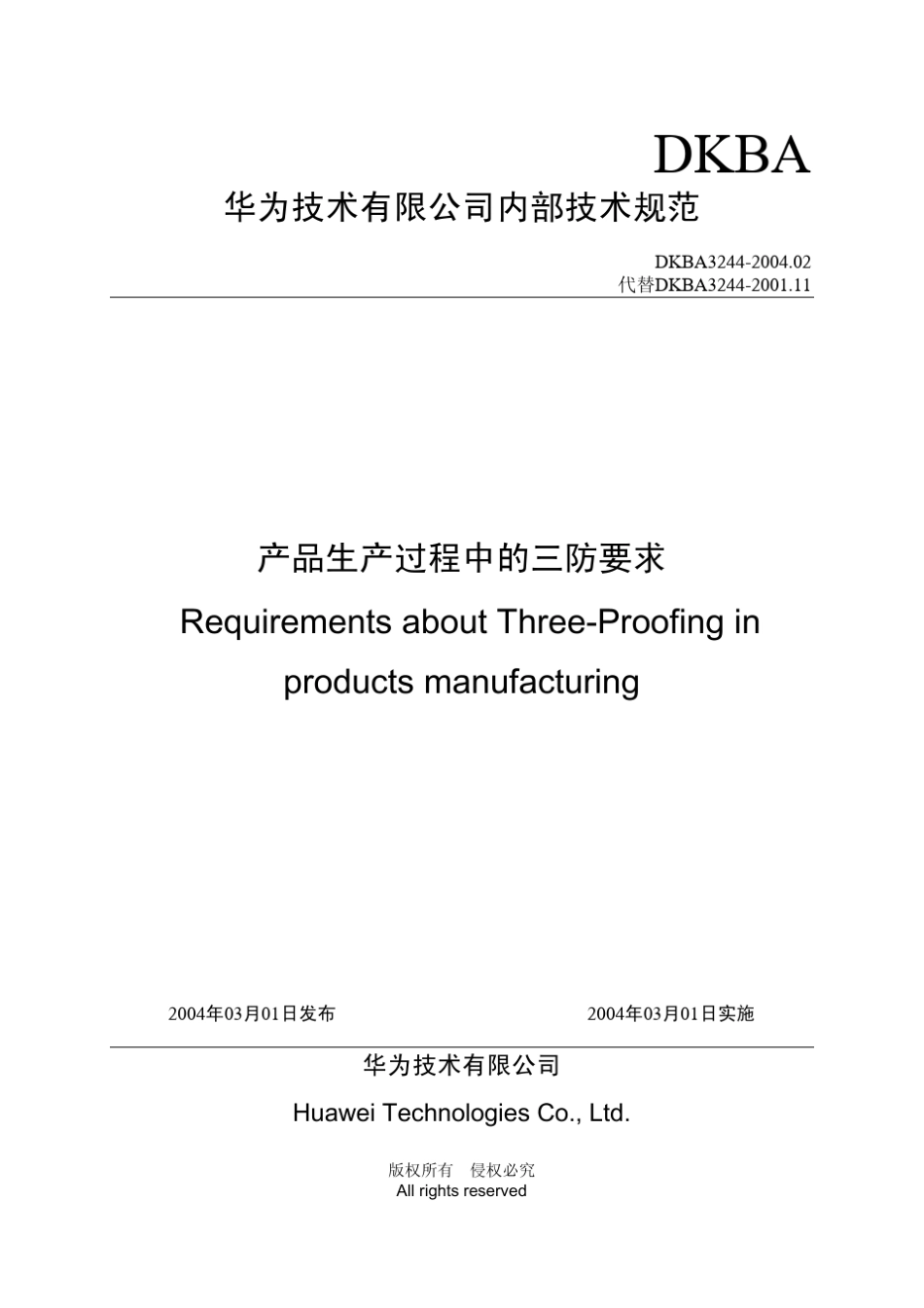 DKBA

华为技术有限公司内部技术规范

DKBA3244-2004.02
代替DKBA3244-2001.11

产品生产过程中的三防要求

Requirements about Three-Proofing in products manufacturing

2004年03月01日发布

2004年03月01日实施

华为技术有限公司

Huawei Technologies Co., Ltd.

版权所有 侵权必究
All rights reserved